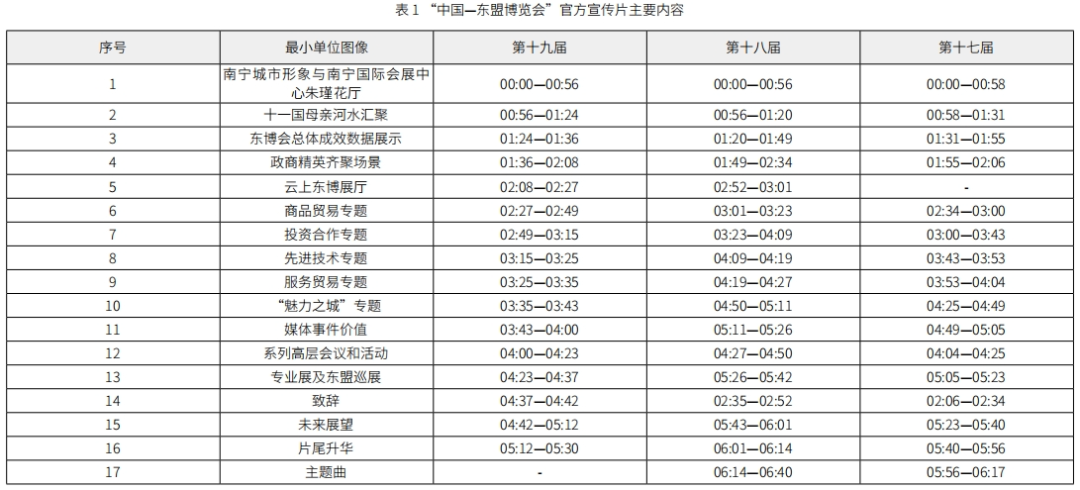 表 1 “中国—东盟博览会”官方宣传片主要内容

| 序号 | 最小单位图像 | 第十九届 | 第十八届 | 第十七届 |
|---|---|---|---|---|
| 1 | 南宁城市形象与南宁国际会展中心朱瑾花厅 | 00:00—00:56 | 00:00—00:56 | 00:00—00:58 |
| 2 | 十一国母亲河水汇聚 | 00:56—01:24 | 00:56—01:20 | 00:58—01:31 |
| 3 | 东博会总体成效数据展示 | 01:24—01:36 | 01:20—01:49 | 01:31—01:55 |
| 4 | 政商精英齐聚场景 | 01:36—02:08 | 01:49—02:34 | 01:55—02:06 |
| 5 | 云上东博展厅 | 02:08—02:27 | 02:52—03:01 | - |
| 6 | 商品贸易专题 | 02:27—02:49 | 03:01—03:23 | 02:34—03:00 |
| 7 | 投资合作专题 | 02:49—03:15 | 03:23—04:09 | 03:00—03:43 |
| 8 | 先进技术专题 | 03:15—03:25 | 04:09—04:19 | 03:43—03:53 |
| 9 | 服务贸易专题 | 03:25—03:35 | 04:19—04:27 | 03:53—04:04 |
| 10 | “魅力之城”专题 | 03:35—03:43 | 04:50—05:11 | 04:25—04:49 |
| 11 | 媒体事件价值 | 03:43—04:00 | 05:11—05:26 | 04:49—05:05 |
| 12 | 系列高层会议和活动 | 04:00—04:23 | 04:27—04:50 | 04:04—04:25 |
| 13 | 专业展及东盟巡展 | 04:23—04:37 | 05:26—05:42 | 05:05—05:23 |
| 14 | 致辞 | 04:37—04:42 | 02:35—02:52 | 02:06—02:34 |
| 15 | 未来展望 | 04:42—05:12 | 05:43—06:01 | 05:23—05:40 |
| 16 | 片尾升华 | 05:12—05:30 | 06:01—06:14 | 05:40—05:56 |
| 17 | 主题曲 | - | 06:14—06:40 | 05:56—06:17 |